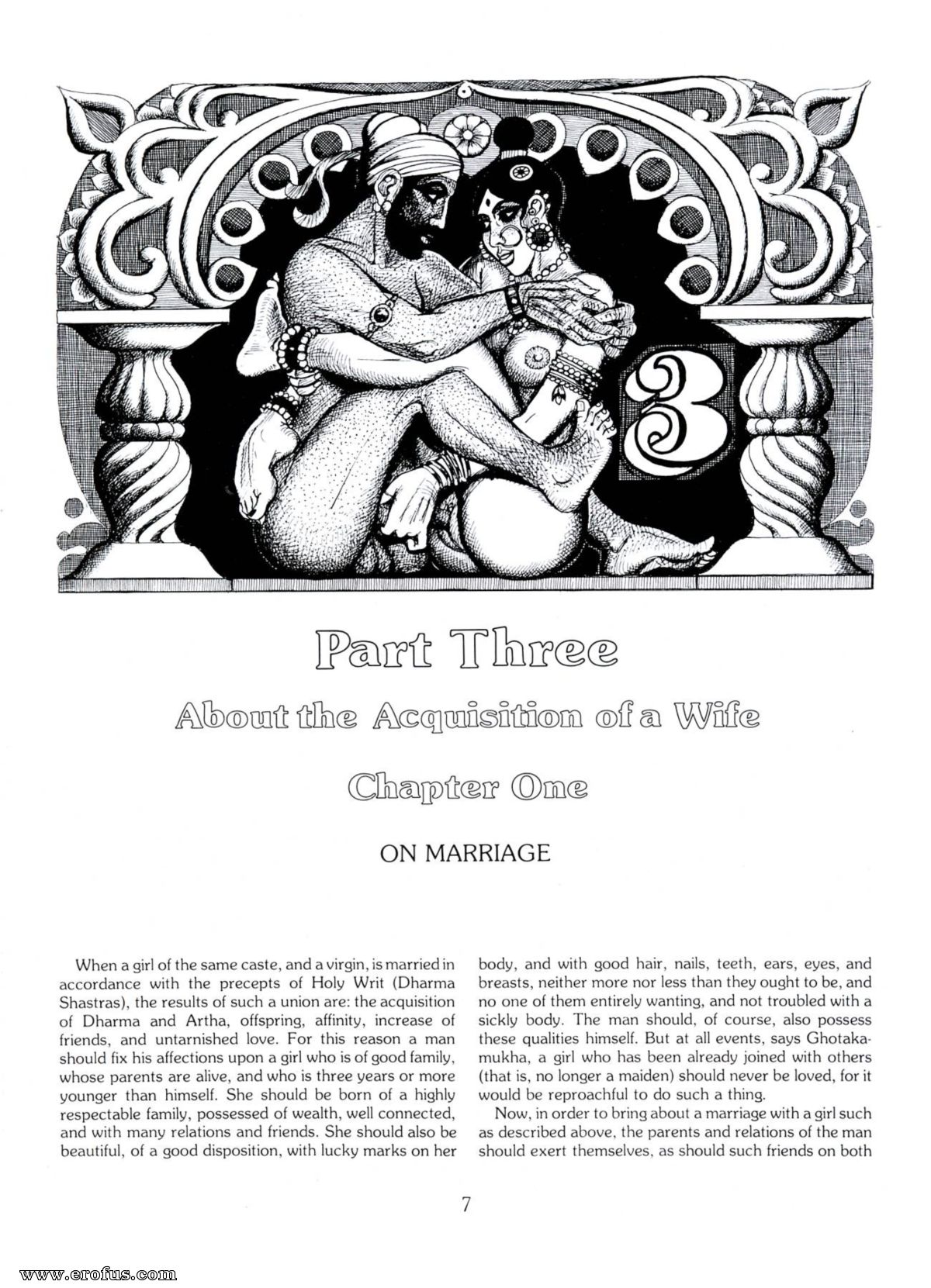 3

Part Three

About the Acquisition of a Wife

Chapter One

ON MARRIAGE

When a girl of the same caste, and a virgin, is married in accordance with the precepts of Holy Writ (Dharma Shastras), the results of such a union are: the acquisition of Dharma and Artha, offspring, affinity, increase of friends, and untarnished love. For this reason a man should fix his affections upon a girl who is of good family, whose parents are alive, and who is three years or more younger than himself. She should be born of a highly respectable family, possessed of wealth, well connected, and with many relations and friends. She should also be beautiful, of a good disposition, with lucky marks on her body, and with good hair, nails, teeth, ears, eyes, and breasts, neither more nor less than they ought to be, and no one of them entirely wanting, and not troubled with a sickly body. The man should, of course, also possess these qualities himself. But at all events, says Ghotakamukha, a girl who has been already joined with others (that is, no longer a maiden) should never be loved, for it would be reproachful to do such a thing.

Now, in order to bring about a marriage with a girl such as described above, the parents and relations of the man should exert themselves, as should such friends on both

7

www.erofus.com